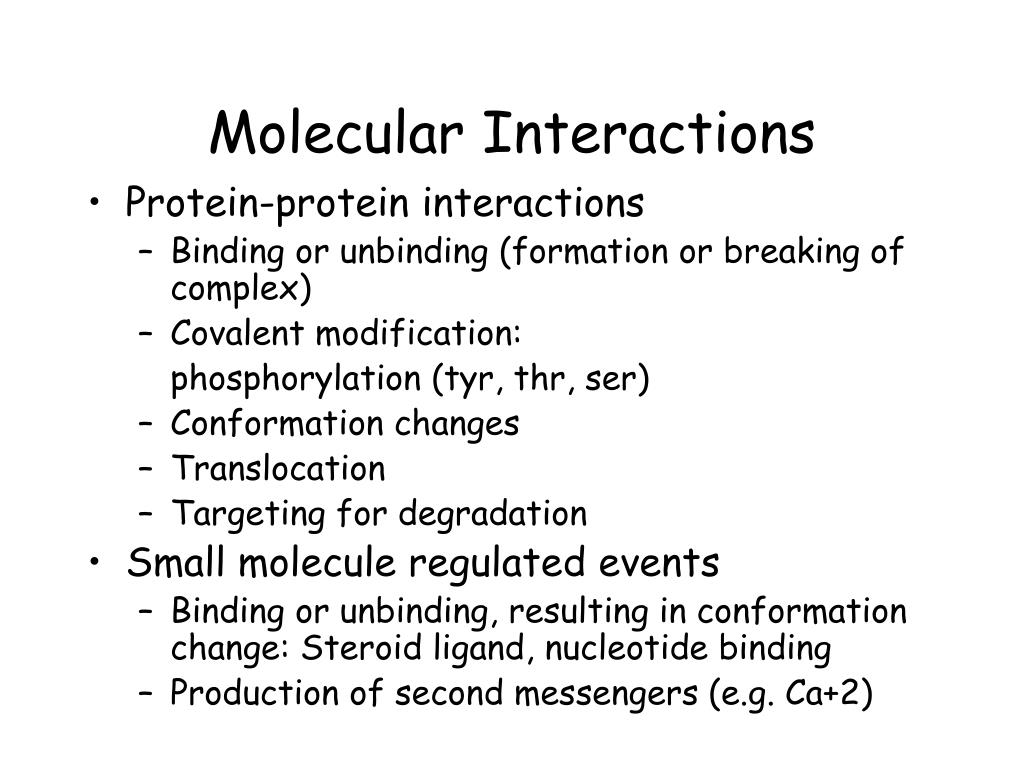 Molecular Interactions

• Protein-protein interactions
– Binding or unbinding (formation or breaking of complex)
– Covalent modification:
phosphorylation (tyr, thr, ser)
– Conformation changes
– Translocation
– Targeting for degradation
• Small molecule regulated events
– Binding or unbinding, resulting in conformation change: Steroid ligand, nucleotide binding
– Production of second messengers (e.g. Ca+2)